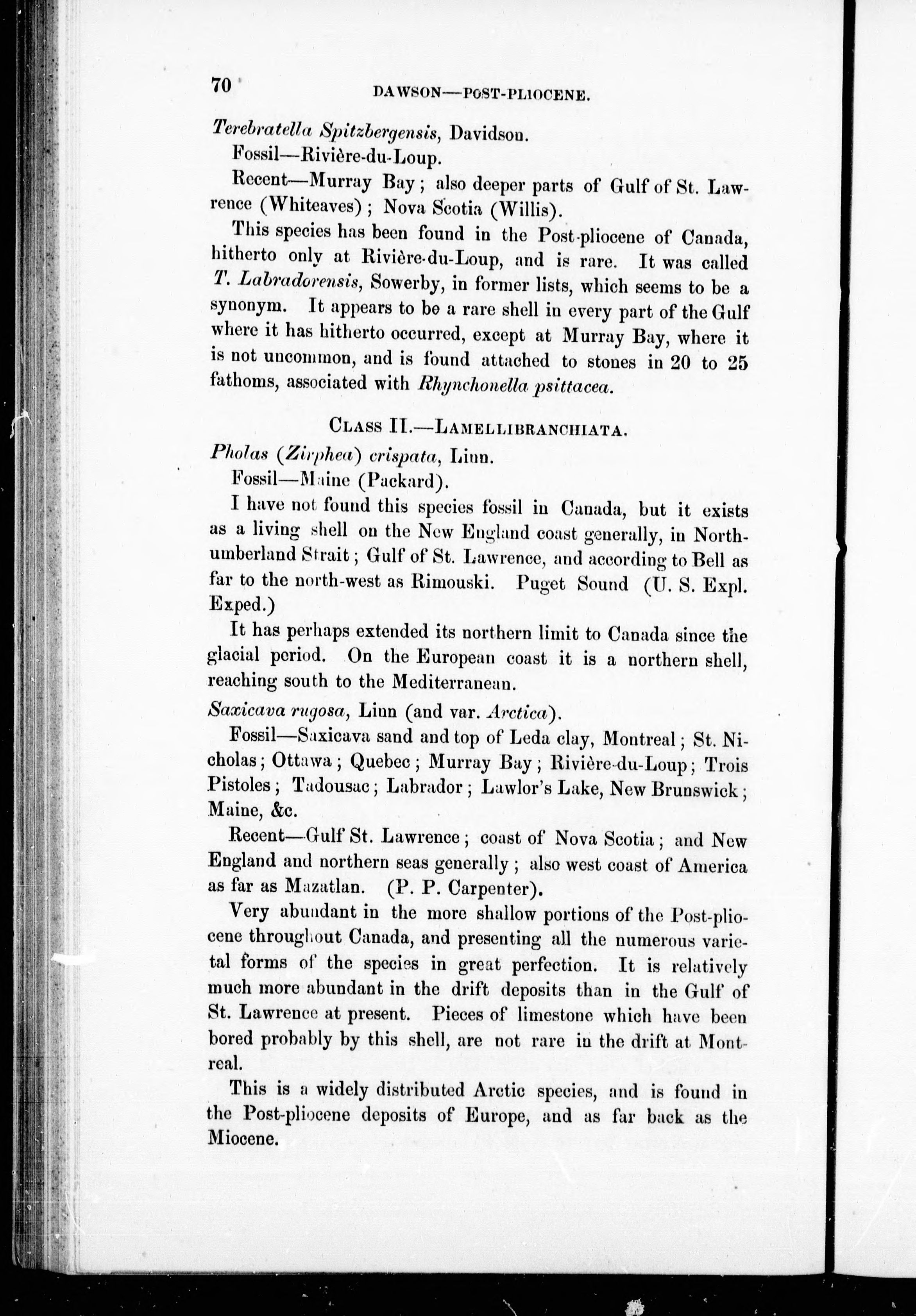 70 DAWSON—POST-PLIOCENE.

Terebratella Spitzbergensis, Davidson.

Fossil—Rivière-du-Loup.

Recent—Murray Bay; also deeper parts of Gulf of St. Lawrence (Whiteaves); Nova Scotia (Willis).

This species has been found in the Post-pliocene of Canada, hitherto only at Rivière-du-Loup, and is rare. It was called T. Labradorensis, Sowerby, in former lists, which seems to be a synonym. It appears to be a rare shell in every part of the Gulf where it has hitherto occurred, except at Murray Bay, where it is not uncommon, and is found attached to stones in 20 to 25 fathoms, associated with Rhynchonella psittacea.

CLASS II.—LAMELLIBRANCHIATA.

Pholas (Zirphea) crispata, Linn.

Fossil—Maine (Packard).

I have not found this species fossil in Canada, but it exists as a living shell on the New England coast generally, in Northumberland Strait; Gulf of St. Lawrence, and according to Bell as far to the north-west as Rimouski. Puget Sound (U. S. Expl. Exped.)

It has perhaps extended its northern limit to Canada since the glacial period. On the European coast it is a northern shell, reaching south to the Mediterranean.

Saxicava rugosa, Linn (and var. Arctica).

Fossil—Saxicava sand and top of Leda clay, Montreal; St. Nicholas; Ottawa; Quebec; Murray Bay; Rivière-du-Loup; Trois Pistoles; Tadousac; Labrador; Lawlor's Lake, New Brunswick; Maine, &c.

Recent—Gulf St. Lawrence; coast of Nova Scotia; and New England and northern seas generally; also west coast of America as far as Mazatlan. (P. P. Carpenter).

Very abundant in the more shallow portions of the Post-pliocene throughout Canada, and presenting all the numerous varietal forms of the species in great perfection. It is relatively much more abundant in the drift deposits than in the Gulf of St. Lawrence at present. Pieces of limestone which have been bored probably by this shell, are not rare in the drift at Montreal.

This is a widely distributed Arctic species, and is found in the Post-pliocene deposits of Europe, and as far back as the Miocene.